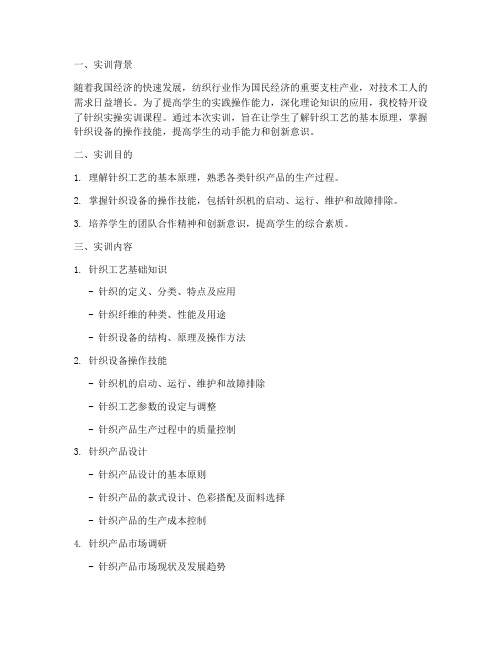 一、实训背景

随着我国经济的快速发展，纺织行业作为国民经济的重要支柱产业，对技术工人的需求日益增长。为了提高学生的实践操作能力，深化理论知识的应用，我校特开设了针织实操实训课程。通过本次实训，旨在让学生了解针织工艺的基本原理，掌握针织设备的操作技能，提高学生的动手能力和创新意识。

二、实训目的

1. 理解针织工艺的基本原理，熟悉各类针织产品的生产过程。

2. 掌握针织设备的操作技能，包括针织机的启动、运行、维护和故障排除。

3. 培养学生的团队合作精神和创新意识，提高学生的综合素质。

三、实训内容

1. 针织工艺基础知识

- 针织的定义、分类、特点及应用

- 针织纤维的种类、性能及用途

- 针织设备的结构、原理及操作方法

2. 针织设备操作技能

- 针织机的启动、运行、维护和故障排除

- 针织工艺参数的设定与调整

- 针织产品生产过程中的质量控制

3. 针织产品设计

- 针织产品设计的基本原则

- 针织产品的款式设计、色彩搭配及面料选择

- 针织产品的生产成本控制

4. 针织产品市场调研

- 针织产品市场现状及发展趋势